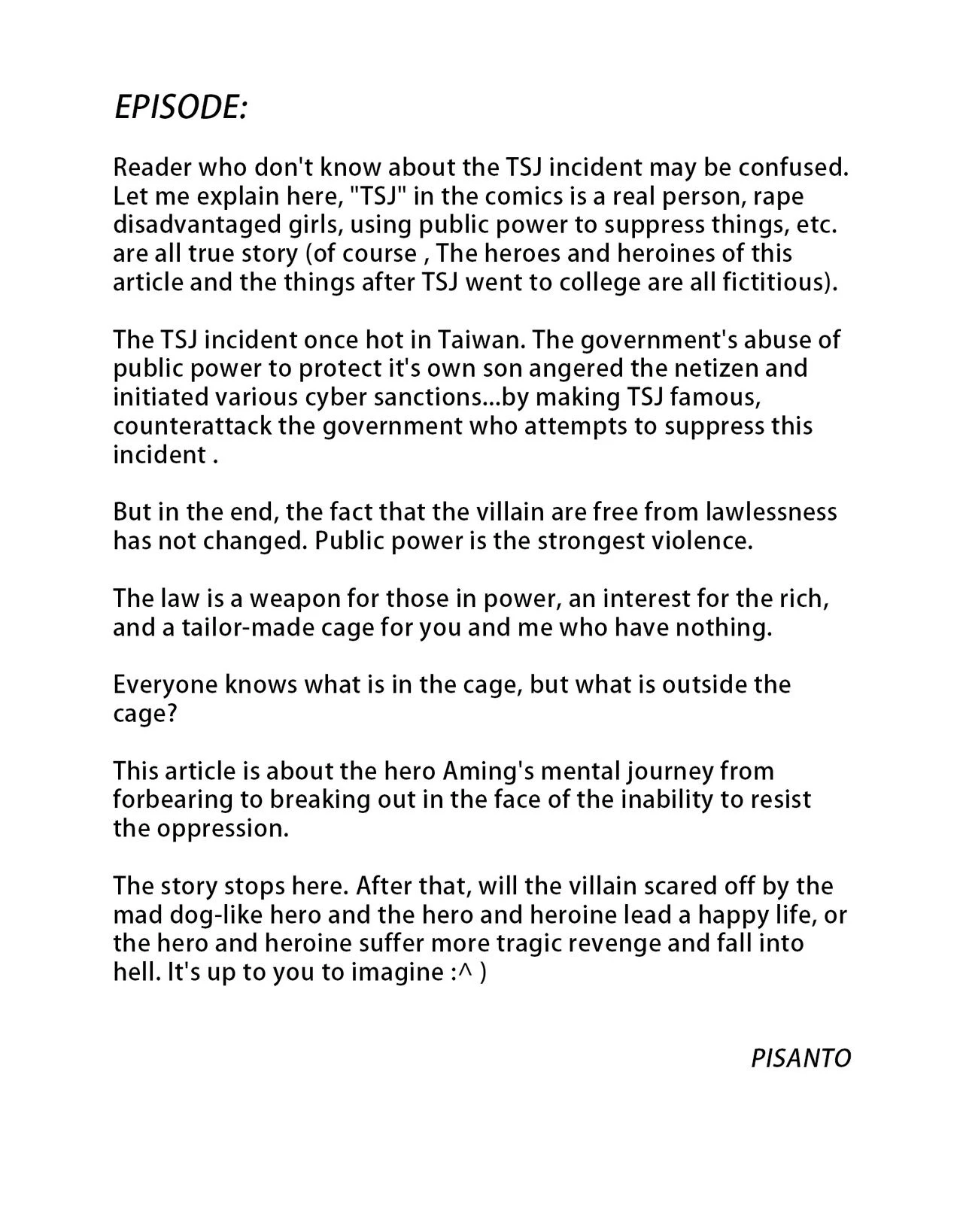 EPISODE:

Reader who don't know about the TSJ incident may be confused. Let me explain here, "TSJ" in the comics is a real person, rape disadvantaged girls, using public power to suppress things, etc. are all true story (of course , The heroes and heroines of this article and the things after TSJ went to college are all fictitious).

The TSJ incident once hot in Taiwan. The government's abuse of public power to protect it's own son angered the netizen and initiated various cyber sanctions...by making TSJ famous, counterattack the government who attempts to suppress this incident .

But in the end, the fact that the villain are free from lawlessness has not changed. Public power is the strongest violence.

The law is a weapon for those in power, an interest for the rich, and a tailor-made cage for you and me who have nothing.

Everyone knows what is in the cage, but what is outside the cage?

This article is about the hero Aming's mental journey from forbearing to breaking out in the face of the inability to resist the oppression.

The story stops here. After that, will the villain scared off by the mad dog-like hero and the hero and heroine lead a happy life, or the hero and heroine suffer more tragic revenge and fall into hell. It's up to you to imagine :^ )

PISANTO